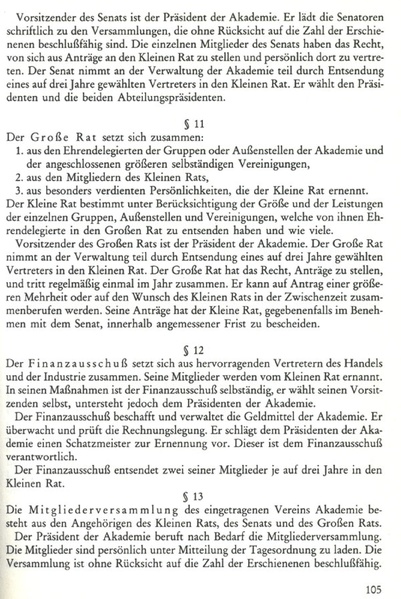 Vorsitzender des Senats ist der Präsident der Akademie. Er lädt die Senatoren schriftlich zu den Versammlungen, die ohne Rücksicht auf die Zahl der Erschienenen beschlußfähig sind. Die einzelnen Mitglieder des Senats haben das Recht, von sich aus Anträge an den Kleinen Rat zu stellen und persönlich dort zu vertreten. Der Senat nimmt an der Verwaltung der Akademie teil durch Entsendung eines auf drei Jahre gewählten Vertreters in den Kleinen Rat. Er wählt den Präsidenten und die beiden Abteilungspräsidenten.

§ 11

Der Große Rat setzt sich zusammen:
1. aus den Ehrendelegierten der Gruppen oder Außenstellen der Akademie und der angeschlossenen größeren selbständigen Vereinigungen,
2. aus den Mitgliedern des Kleinen Rats,
3. aus besonders verdienten Persönlichkeiten, die der Kleine Rat ernennt.
Der Kleine Rat bestimmt unter Berücksichtigung der Größe und der Leistungen der einzelnen Gruppen, Außenstellen und Vereinigungen, welche von ihnen Ehrendelegierte in den Großen Rat zu entsenden haben und wie viele.

Vorsitzender des Großen Rats ist der Präsident der Akademie. Der Große Rat nimmt an der Verwaltung teil durch Entsendung eines auf drei Jahre gewählten Vertreters in den Kleinen Rat. Der Große Rat hat das Recht, Anträge zu stellen, und tritt regelmäßig einmal im Jahr zusammen. Er kann auf Antrag einer größeren Mehrheit oder auf den Wunsch des Kleinen Rats in der Zwischenzeit zusammenberufen werden. Seine Anträge hat der Kleine Rat, gegebenenfalls im Benehmen mit dem Senat, innerhalb angemessener Frist zu bescheiden.

§ 12

Der Finanzausschuß setzt sich aus hervorragenden Vertretern des Handels und der Industrie zusammen. Seine Mitglieder werden vom Kleinen Rat ernannt. In seinen Maßnahmen ist der Finanzausschuß selbständig, er wählt seinen Vorsitzenden selbst, untersteht jedoch dem Präsidenten der Akademie.

Der Finanzausschuß beschafft und verwaltet die Geldmittel der Akademie. Er überwacht und prüft die Rechnungslegung. Er schlägt dem Präsidenten der Akademie einen Schatzmeister zur Ernennung vor. Dieser ist dem Finanzausschuß verantwortlich.

Der Finanzausschuß entsendet zwei seiner Mitglieder je auf drei Jahre in den Kleinen Rat.

§ 13

Die Mitgliederversammlung des eingetragenen Vereins Akademie besteht aus den Angehörigen des Kleinen Rats, des Senats und des Großen Rats.

Der Präsident der Akademie beruft nach Bedarf die Mitgliederversammlung. Die Mitglieder sind persönlich unter Mitteilung der Tagesordnung zu laden. Die Versammlung ist ohne Rücksicht auf die Zahl der Erschienenen beschlußfähig.

105